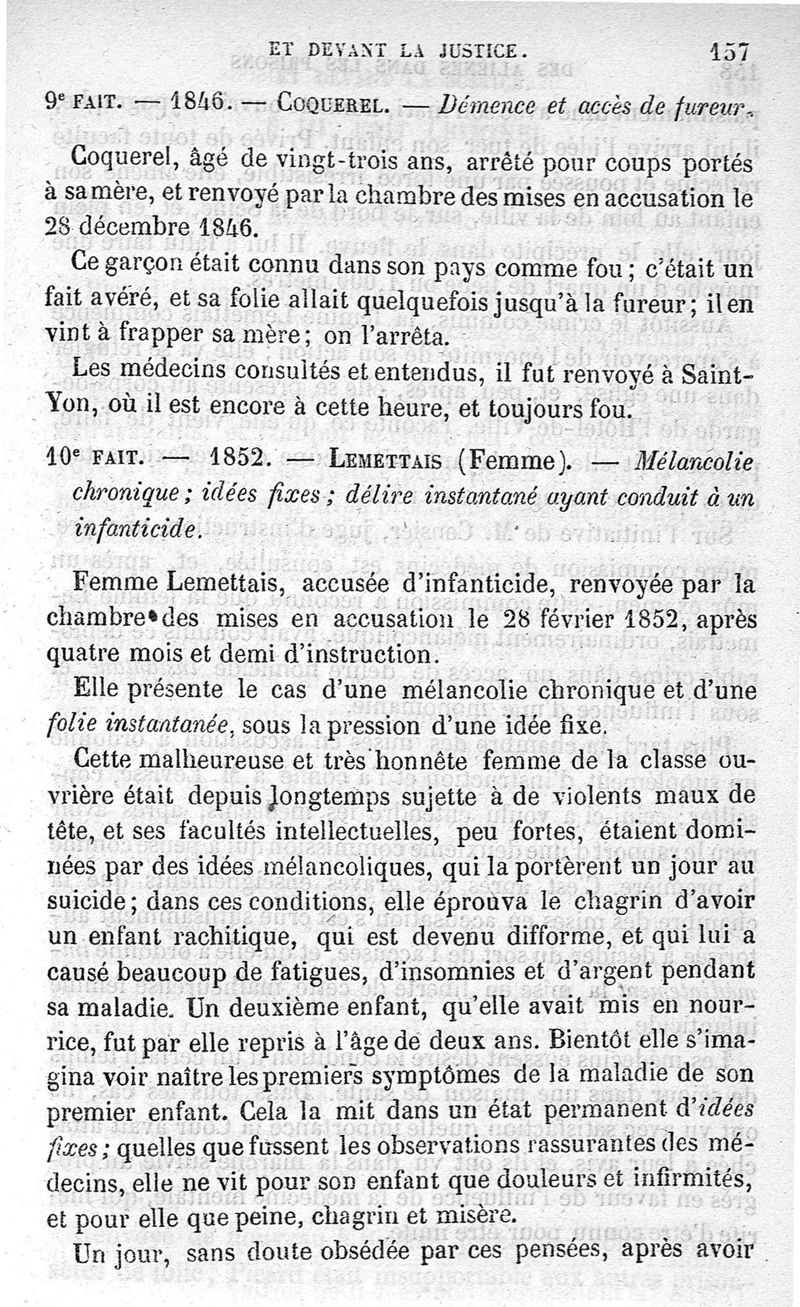 ET DEVANT LA JUSTICE. 157

9e FAIT. — 1846. — COQUEREL. — Démence et accès de fureur.

Coquerel, âgé de vingt-trois ans, arrêté pour coups portés à sa mère, et renvoyé par la chambre des mises en accusation le 28 décembre 1846.

Ce garçon était connu dans son pays comme fou ; c'était un fait avéré, et sa folie allait quelquefois jusqu'à la fureur ; il en vint à frapper sa mère ; on l'arrêta.

Les médecins consultés et entendus, il fut renvoyé à Saint-Yon, où il est encore à cette heure, et toujours fou.

10e FAIT. — 1852. — LEMETTAIS (Femme). — Mélancolie chronique ; idées fixes ; délire instantané ayant conduit à un infanticide.

Femme Lemettais, accusée d'infanticide, renvoyée par la chambre des mises en accusation le 28 février 1852, après quatre mois et demi d'instruction.

Elle présente le cas d'une mélancolie chronique et d'une folie instantanée, sous la pression d'une idée fixe.

Cette malheureuse et très honnête femme de la classe ouvrière était depuis longtemps sujette à de violents maux de tête, et ses facultés intellectuelles, peu fortes, étaient dominées par des idées mélancoliques, qui la portèrent un jour au suicide ; dans ces conditions, elle éprouva le chagrin d'avoir un enfant rachitique, qui est devenu difforme, et qui lui a causé beaucoup de fatigues, d'insomnies et d'argent pendant sa maladie. Un deuxième enfant, qu'elle avait mis en nourrice, fut par elle repris à l'âge de deux ans. Bientôt elle s'imagina voir naître les premiers symptômes de la maladie de son premier enfant. Cela la mit dans un état permanent d'idées fixes ; quelles que fussent les observations rassurantes des médecins, elle ne vit pour son enfant que douleurs et infirmités, et pour elle que peine, chagrin et misère.

Un jour, sans doute obsédée par ces pensées, après avoir